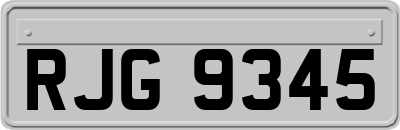 RJG 9345